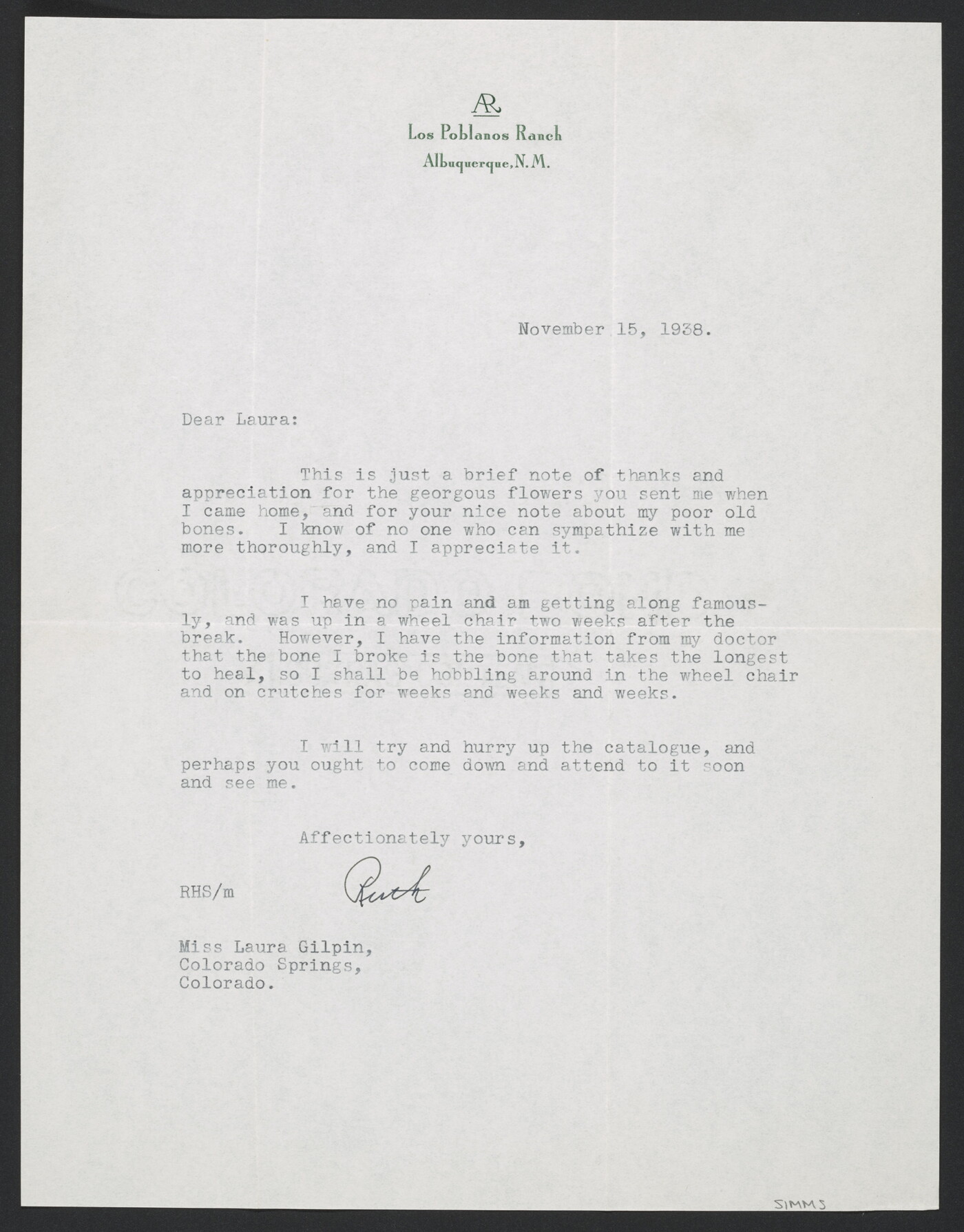 AR
Los Poblanos Ranch
Albuquerque, N.M.

November 15, 1938.

Dear Laura:

This is just a brief note of thanks and appreciation for the georgous flowers you sent me when I came home, and for your nice note about my poor old bones. I know of no one who can sympathize with me more thoroughly, and I appreciate it.

I have no pain and am getting along famously, and was up in a wheel chair two weeks after the break. However, I have the information from my doctor that the bone I broke is the bone that takes the longest to heal, so I shall be hobbling around in the wheel chair and on crutches for weeks and weeks and weeks.

I will try and hurry up the catalogue, and perhaps you ought to come down and attend to it soon and see me.

Affectionately yours,

RHS/m

Ruth

Miss Laura Gilpin,
Colorado Springs,
Colorado.

SIMMS